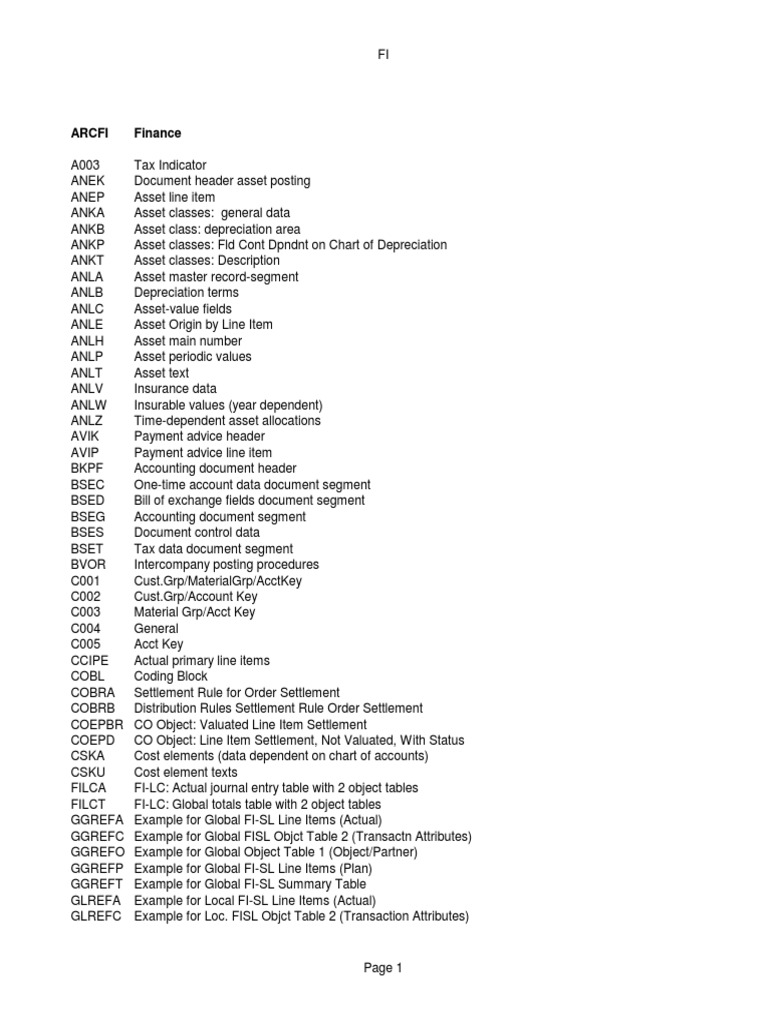 FI

| ARCFI | Finance |
|---|---|
| A003 | Tax Indicator |
| ANEK | Document header asset posting |
| ANEP | Asset line item |
| ANKA | Asset classes:  general data |
| ANKB | Asset class: depreciation area |
| ANKP | Asset classes: Fld Cont Dpndnt on Chart of Depreciation |
| ANKT | Asset classes: Description |
| ANLA | Asset master record-segment |
| ANLB | Depreciation terms |
| ANLC | Asset-value fields |
| ANLE | Asset Origin by Line Item |
| ANLH | Asset main number |
| ANLP | Asset periodic values |
| ANLT | Asset text |
| ANLV | Insurance data |
| ANLW | Insurable values (year dependent) |
| ANLZ | Time-dependent asset allocations |
| AVIK | Payment advice header |
| AVIP | Payment advice line item |
| BKPF | Accounting document header |
| BSEC | One-time account data document segment |
| BSED | Bill of exchange fields document segment |
| BSEG | Accounting document segment |
| BSES | Document control data |
| BSET | Tax data document segment |
| BVOR | Intercompany posting procedures |
| C001 | Cust.Grp/MaterialGrp/AcctKey |
| C002 | Cust.Grp/Account Key |
| C003 | Material Grp/Acct Key |
| C004 | General |
| C005 | Acct Key |
| CCIPE | Actual primary line items |
| COBL | Coding Block |
| COBRA | Settlement Rule for Order Settlement |
| COBRB | Distribution Rules Settlement Rule Order Settlement |
| COEPBR | CO Object: Valuated Line Item Settlement |
| COEPD | CO Object: Line Item Settlement, Not Valuated, With Status |
| CSKA | Cost elements (data dependent on chart of accounts) |
| CSKU | Cost element texts |
| FILCA | FI-LC: Actual journal entry table with 2 object tables |
| FILCT | FI-LC: Global totals table with 2 object tables |
| GGREFA | Example for Global FI-SL Line Items (Actual) |
| GGREFC | Example for Global FISL Objct Table 2 (Transactn Attributes) |
| GGREFO | Example for Global Object Table 1 (Object/Partner) |
| GGREFP | Example for Global FI-SL Line Items (Plan) |
| GGREFT | Example for Global FI-SL Summary Table |
| GLREFA | Example for Local FI-SL Line Items (Actual) |
| GLREFC | Example for Loc. FISL Objct Table 2 (Transaction Attributes) |

Page 1